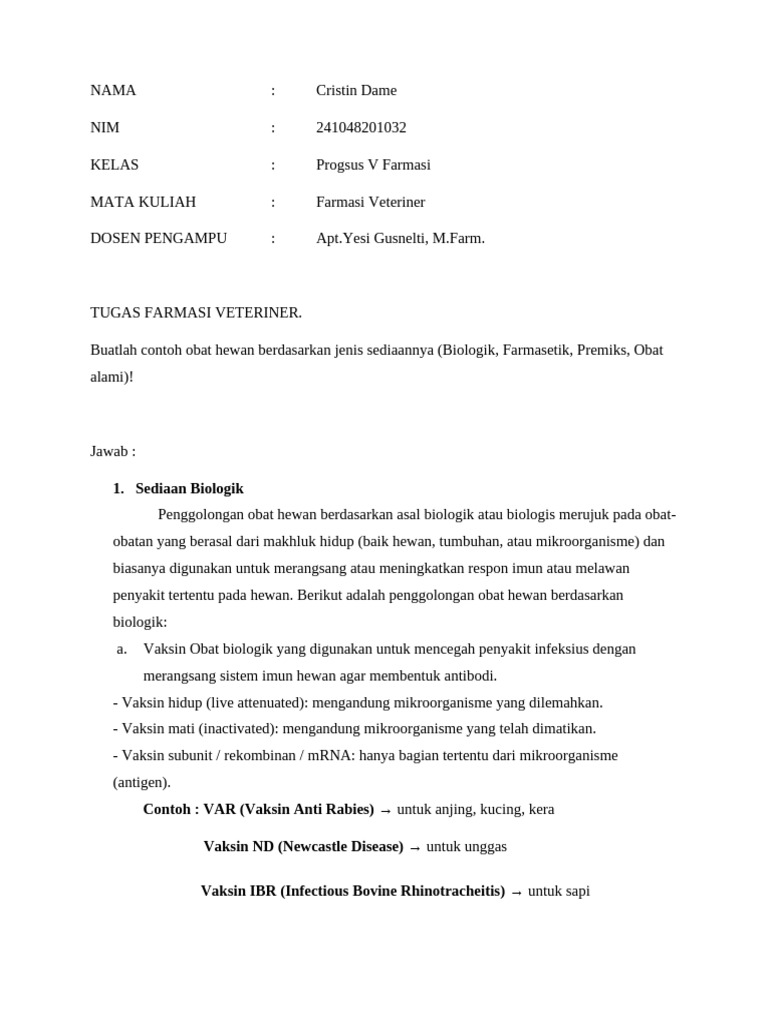 NAMA : Cristin Dame

NIM : 241048201032

KELAS : Progsus V Farmasi

MATA KULIAH : Farmasi Veteriner

DOSEN PENGAMPU : Apt.Yesi Gusnelti, M.Farm.

TUGAS FARMASI VETERINER.

Buatlah contoh obat hewan berdasarkan jenis sediaannya (Biologik, Farmasetik, Premiks, Obat alami)!

Jawab :

1. Sediaan Biologik

Penggolongan obat hewan berdasarkan asal biologik atau biologis merujuk pada obat-obatan yang berasal dari makhluk hidup (baik hewan, tumbuhan, atau mikroorganisme) dan biasanya digunakan untuk merangsang atau meningkatkan respon imun atau melawan penyakit tertentu pada hewan. Berikut adalah penggolongan obat hewan berdasarkan biologik:

a. Vaksin Obat biologik yang digunakan untuk mencegah penyakit infeksius dengan merangsang sistem imun hewan agar membentuk antibodi.

- Vaksin hidup (live attenuated): mengandung mikroorganisme yang dilemahkan.
- Vaksin mati (inactivated): mengandung mikroorganisme yang telah dimatikan.
- Vaksin subunit / rekombinan / mRNA: hanya bagian tertentu dari mikroorganisme (antigen).

Contoh : VAR (Vaksin Anti Rabies) → untuk anjing, kucing, kera

Vaksin ND (Newcastle Disease) → untuk unggas

Vaksin IBR (Infectious Bovine Rhinotracheitis) → untuk sapi